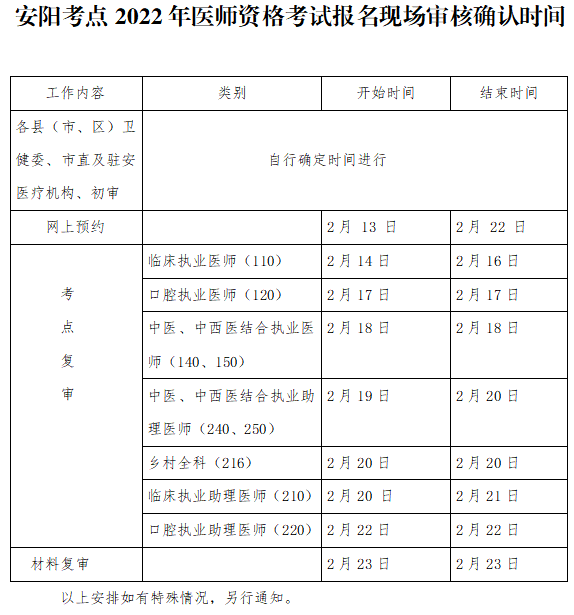 安阳考点 2022 年医师资格考试报名现场审核确认时间

| 工作内容 | 类别 | 开始时间 | 结束时间 |
|---|---|---|---|
| 各县（市、区）卫健委、市直及驻安医疗机构、初审 | 自行确定时间进行 | | |
| 网上预约 | | 2月 13 日 | 2月 22 日 |
| 考点复审 | 临床执业医师（110） | 2月14日 | 2月16日 |
| | 口腔执业医师（120） | 2月17日 | 2月17日 |
| | 中医、中西医结合执业医师（140、150） | 2月18日 | 2月18日 |
| | 中医、中西医结合执业助理医师（240、250） | 2月19日 | 2月20日 |
| | 乡村全科（216） | 2月20日 | 2月20日 |
| | 临床执业助理医师（210） | 2月20 日 | 2月21日 |
| | 口腔执业助理医师（220） | 2月22日 | 2月22日 |
| 材料复审 | | 2月23日 | 2月23日 |

以上安排如有特殊情况，另行通知。